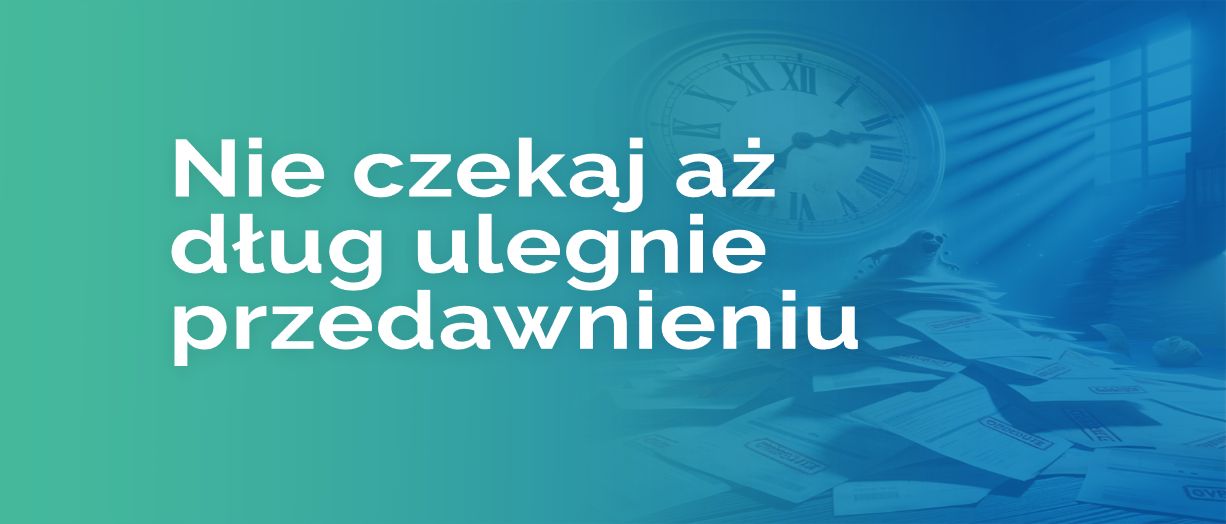 Nie czekaj aż dług ulegnie przedawnieniu